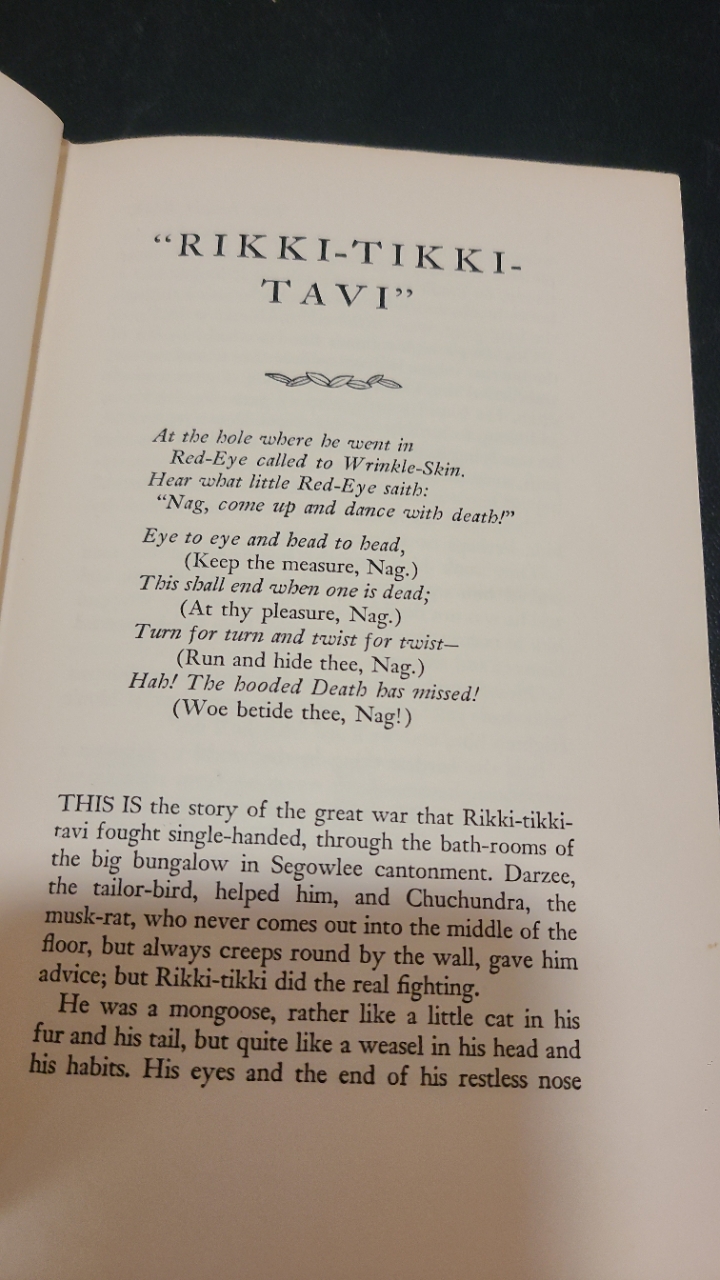 "RIKKI-TIKKI-TAVI"

At the hole where he went in
Red-Eye called to Wrinkle-Skin.
Hear what little Red-Eye saith:
"Nag, come up and dance with death!"

Eye to eye and head to head,
(Keep the measure, Nag.)
This shall end when one is dead;
(At thy pleasure, Nag.)
Turn for turn and twist for twist—
(Run and hide thee, Nag.)
Hah! The hooded Death has missed!
(Woe betide thee, Nag!)

THIS IS the story of the great war that Rikki-tikki-tavi fought single-handed, through the bath-rooms of the big bungalow in Segowlee cantonment. Darzee, the tailor-bird, helped him, and Chuchundra, the musk-rat, who never comes out into the middle of the floor, but always creeps round by the wall, gave him advice; but Rikki-tikki did the real fighting.

He was a mongoose, rather like a little cat in his fur and his tail, but quite like a weasel in his head and his habits. His eyes and the end of his restless nose